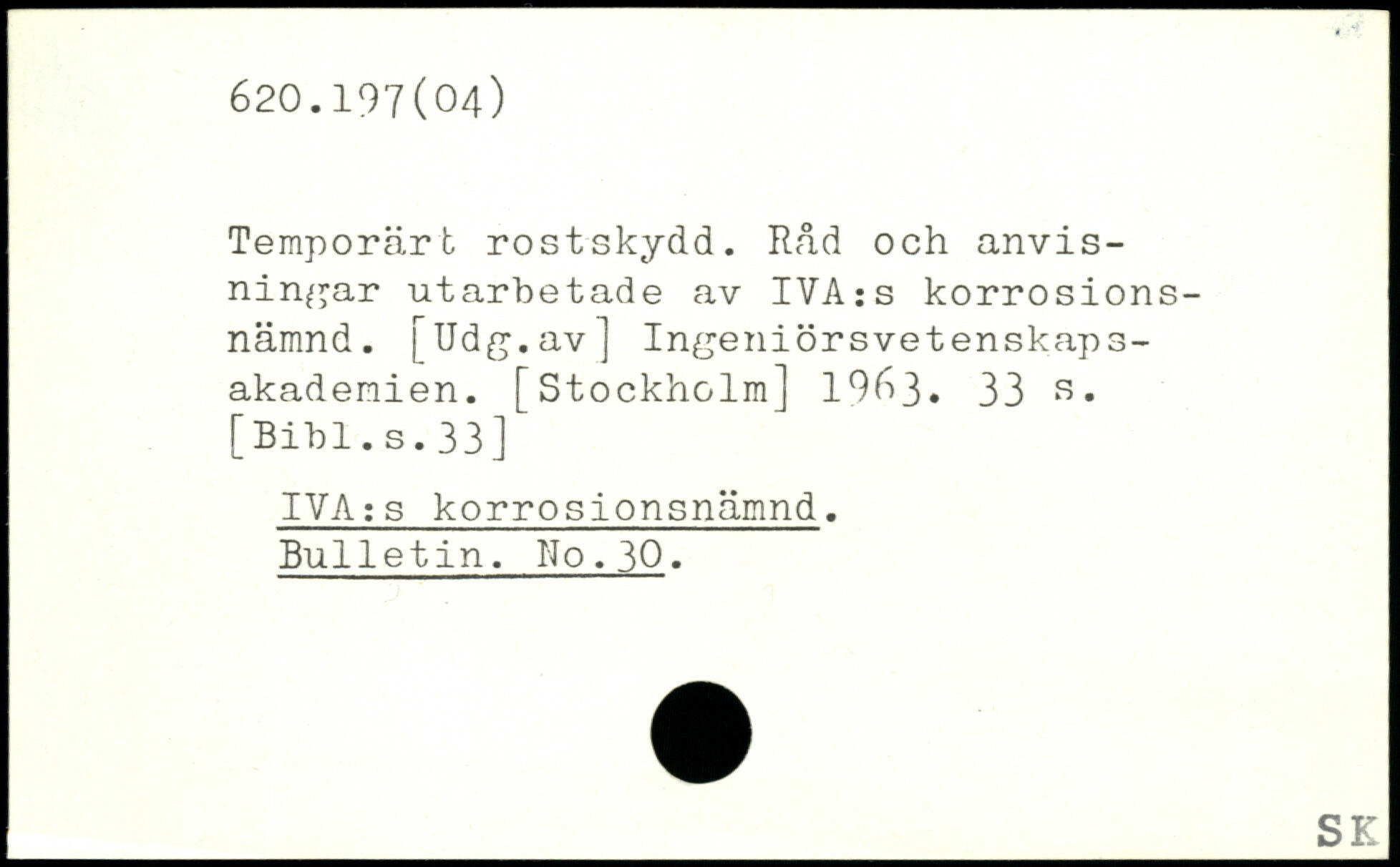 620.197(04)

Temporärt rostskydd. Råd och anvisningar utarbetade av IVA:s korrosionsnämnd. [Udg.av] Ingeniörsvetenskapsakademien. [Stockholm] 1963. 33 s. [Bibl.s.33]

IVA:s korrosionsnämnd.
Bulletin. No.30.

SK